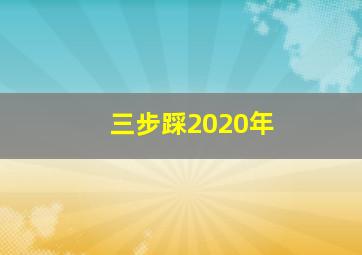 三步踩2020年